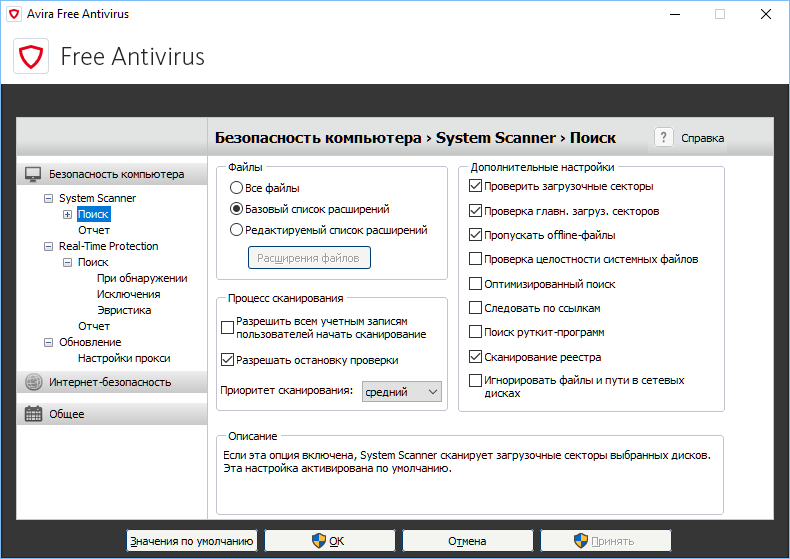 Avira Free Antivirus

Free Antivirus

Безопасность компьютера › System Scanner › Поиск

? Справка

Безопасность компьютера
System Scanner
Поиск
Отчет
Real-Time Protection
Поиск
При обнаружении
Исключения
Эвристика
Отчет
Обновление
Настройки прокси
Интернет-безопасность
Общее

Файлы
Все файлы
Базовый список расширений
Редактируемый список расширений
Расширения файлов

Процесс сканирования
Разрешить всем учетным записям пользователей начать сканирование
Разрешать остановку проверки
Приоритет сканирования: средний

Дополнительные настройки
Проверить загрузочные секторы
Проверка главн. загруз. секторов
Пропускать offline-файлы
Проверка целостности системных файлов
Оптимизированный поиск
Следовать по ссылкам
Поиск руткит-программ
Сканирование реестра
Игнорировать файлы и пути в сетевых дисках

Описание
Если эта опция включена, System Scanner сканирует загрузочные секторы выбранных дисков. Эта настройка активирована по умолчанию.

Значения по умолчанию
OK
Отмена
Принять